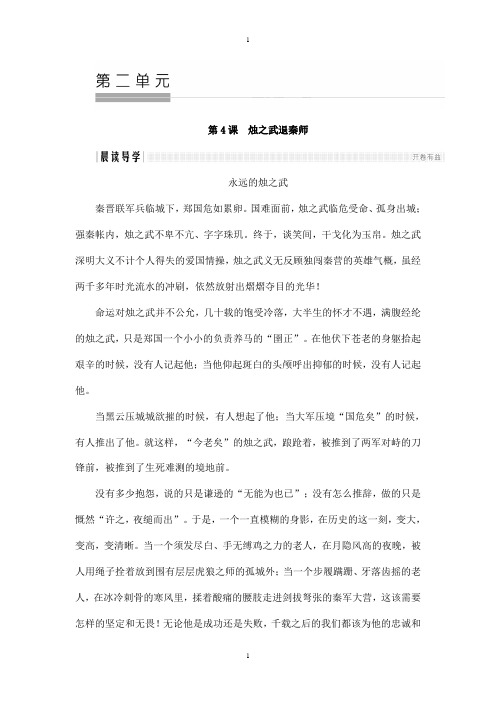 1

第二单元

第4课　烛之武退秦师

晨读导学　开卷有益

永远的烛之武

秦晋联军兵临城下，郑国危如累卵。国难面前，烛之武临危受命、孤身出城；强秦帐内，烛之武不卑不亢、字字珠玑。终于，谈笑间，干戈化为玉帛。烛之武深明大义不计个人得失的爱国情操，烛之武义无反顾独闯秦营的英雄气概，虽经两千多年时光流水的冲刷，依然放射出熠熠夺目的光华！

命运对烛之武并不公允，几十载的饱受冷落，大半生的怀才不遇，满腹经纶的烛之武，只是郑国一个小小的负责养马的“圉正”。在他伏下苍老的身躯拾起艰辛的时候，没有人记起他；当他仰起斑白的头颅呼出抑郁的时候，没有人记起他。

当黑云压城城欲摧的时候，有人想起了他；当大军压境“国危矣”的时候，有人推出了他。就这样，“今老矣”的烛之武，踉跄着，被推到了两军对峙的刀锋前，被推到了生死难测的境地前。

没有多少抱怨，说的只是谦逊的“无能为也已”；没有怎么推辞，做的只是慨然“许之，夜缒而出”。于是，一个一直模糊的身影，在历史的这一刻，变大，变高，变清晰。当一个须发尽白、手无缚鸡之力的老人，在月隐风高的夜晚，被人用绳子拴着放到围有层层虎狼之师的孤城外；当一个步履蹒跚、牙落齿摇的老人，在冰冷刺骨的寒风里，揉着酸痛的腰肢走进剑拔弩张的秦军大营，这该需要怎样的坚定和无畏！无论他是成功还是失败，千载之后的我们都该为他的忠诚和

1